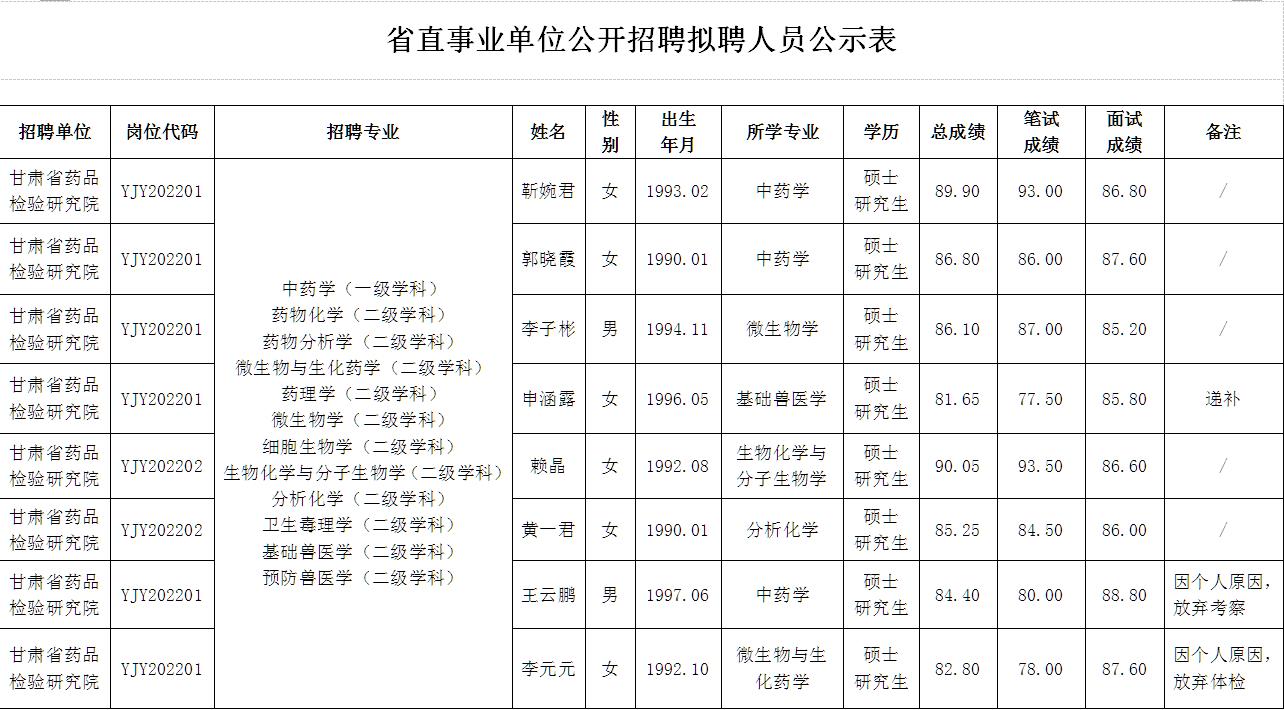 省直事业单位公开招聘拟聘人员公示表

| 招聘单位 | 岗位代码 | 招聘专业 | 姓名 | 性别 | 出生年月 | 所学专业 | 学历 | 总成绩 | 笔试成绩 | 面试成绩 | 备注 |
|---|---|---|---|---|---|---|---|---|---|---|---|
| 甘肃省药品检验研究院 | YJY202201 | 中药学（一级学科） 药物化学（二级学科） 药物分析学（二级学科） 微生物与生化药学（二级学科） 药理学（二级学科） 微生物学（二级学科） 细胞生物学（二级学科） 生物化学与分子生物学（二级学科） 分析化学（二级学科） 卫生毒理学（二级学科） 基础兽医学（二级学科） 预防兽医学（二级学科） | 靳婉君 | 女 | 1993.02 | 中药学 | 硕士研究生 | 89.90 | 93.00 | 86.80 | / |
| 甘肃省药品检验研究院 | YJY202201 | | 郭晓霞 | 女 | 1990.01 | 中药学 | 硕士研究生 | 86.80 | 86.00 | 87.60 | / |
| 甘肃省药品检验研究院 | YJY202201 | | 李子彬 | 男 | 1994.11 | 微生物学 | 硕士研究生 | 86.10 | 87.00 | 85.20 | / |
| 甘肃省药品检验研究院 | YJY202201 | | 申涵露 | 女 | 1996.05 | 基础兽医学 | 硕士研究生 | 81.65 | 77.50 | 85.80 | 递补 |
| 甘肃省药品检验研究院 | YJY202202 | | 赖晶 | 女 | 1992.08 | 生物化学与分子生物学 | 硕士研究生 | 90.05 | 93.50 | 86.60 | / |
| 甘肃省药品检验研究院 | YJY202202 | | 黄一君 | 女 | 1990.01 | 分析化学 | 硕士研究生 | 85.25 | 84.50 | 86.00 | / |
| 甘肃省药品检验研究院 | YJY202201 | | 王云鹏 | 男 | 1997.06 | 中药学 | 硕士研究生 | 84.40 | 80.00 | 88.80 | 因个人原因，放弃考察 |
| 甘肃省药品检验研究院 | YJY202201 | | 李元元 | 女 | 1992.10 | 微生物与生化药学 | 硕士研究生 | 82.80 | 78.00 | 87.60 | 因个人原因，放弃体检 |